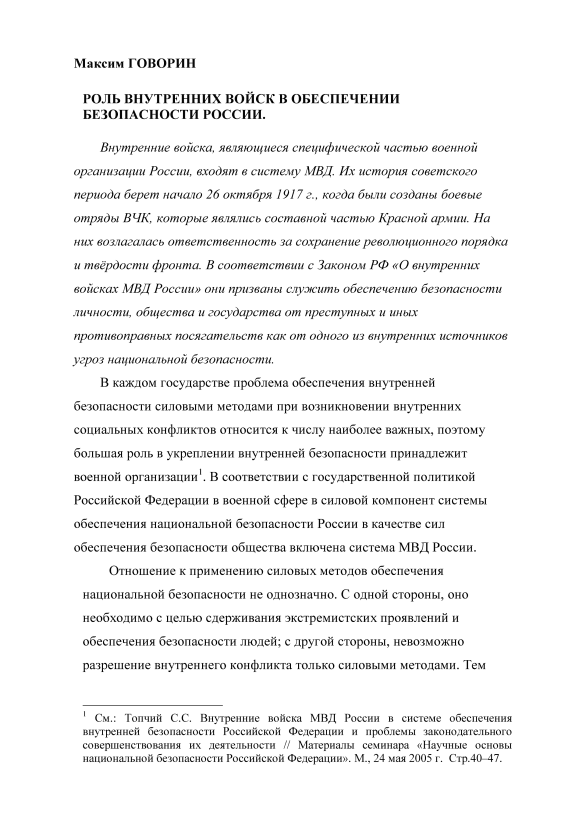 Максим ГОВОРИН

РОЛЬ ВНУТРЕННИХ ВОЙСК В ОБЕСПЕЧЕНИИ БЕЗОПАСНОСТИ РОССИИ.

Внутренние войска, являющиеся специфической частью военной организации России, входят в систему МВД. Их история советского периода берет начало 26 октября 1917 г., когда были созданы боевые отряды ВЧК, которые являлись составной частью Красной армии. На них возлагалась ответственность за сохранение революционного порядка и твёрдости фронта. В соответствии с Законом РФ «О внутренних войсках МВД России» они призваны служить обеспечению безопасности личности, общества и государства от преступных и иных противоправных посягательств как от одного из внутренних источников угроз национальной безопасности.

В каждом государстве проблема обеспечения внутренней безопасности силовыми методами при возникновении внутренних социальных конфликтов относится к числу наиболее важных, поэтому большая роль в укреплении внутренней безопасности принадлежит военной организации$^1$. В соответствии с государственной политикой Российской Федерации в военной сфере в силовой компонент системы обеспечения национальной безопасности России в качестве сил обеспечения безопасности общества включена система МВД России.

Отношение к применению силовых методов обеспечения национальной безопасности не однозначно. С одной стороны, оно необходимо с целью сдерживания экстремистских проявлений и обеспечения безопасности людей; с другой стороны, невозможно разрешение внутреннего конфликта только силовыми методами. Тем

$^1$ См.: Топчий С.С. Внутренние войска МВД России в системе обеспечения внутренней безопасности Российской Федерации и проблемы законодательного совершенствования их деятельности // Материалы семинара «Научные основы национальной безопасности Российской Федерации». М., 24 мая 2005 г. Стр.40–47.